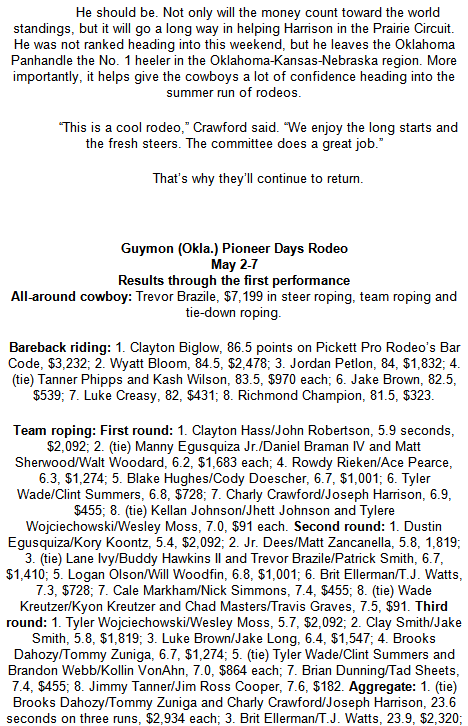 He should be. Not only will the money count toward the world standings, but it will go a long way in helping Harrison in the Prairie Circuit. He was not ranked heading into this weekend, but he leaves the Oklahoma Panhandle the No. 1 heeler in the Oklahoma-Kansas-Nebraska region. More importantly, it helps give the cowboys a lot of confidence heading into the summer run of rodeos.

“This is a cool rodeo,” Crawford said. “We enjoy the long starts and the fresh steers. The committee does a great job.”

That’s why they’ll continue to return.

Guymon (Okla.) Pioneer Days Rodeo
May 2-7
Results through the first performance
All-around cowboy: Trevor Brazile, $7,199 in steer roping, team roping and tie-down roping.

Bareback riding: 1. Clayton Biglow, 86.5 points on Pickett Pro Rodeo’s Bar Code, $3,232; 2. Wyatt Bloom, 84.5, $2,478; 3. Jordan Petlon, 84, $1,832; 4. (tie) Tanner Phipps and Kash Wilson, 83.5, $970 each; 6. Jake Brown, 82.5, $539; 7. Luke Creasy, 82, $431; 8. Richmond Champion, 81.5, $323.

Team roping: First round: 1. Clayton Hass/John Robertson, 5.9 seconds, $2,092; 2. (tie) Manny Egusquiza Jr./Daniel Braman IV and Matt Sherwood/Walt Woodard, 6.2, $1,683 each; 4. Rowdy Rieken/Ace Pearce, 6.3, $1,274; 5. Blake Hughes/Cody Doescher, 6.7, $1,001; 6. Tyler Wade/Clint Summers, 6.8, $728; 7. Charly Crawford/Joseph Harrison, 6.9, $455; 8. (tie) Kellan Johnson/Jhett Johnson and Tylere Wojciechowski/Wesley Moss, 7.0, $91 each. Second round: 1. Dustin Egusquiza/Kory Koontz, 5.4, $2,092; 2. Jr. Dees/Matt Zancanella, 5.8, 1,819; 3. (tie) Lane Ivy/Buddy Hawkins II and Trevor Brazile/Patrick Smith, 6.7, $1,410; 5. Logan Olson/Will Woodfin, 6.8, $1,001; 6. Brit Ellerman/T.J. Watts, 7.3, $728; 7. Cale Markham/Nick Simmons, 7.4, $455; 8. (tie) Wade Kreutzer/Kyon Kreutzer and Chad Masters/Travis Graves, 7.5, $91. Third round: 1. Tyler Wojciechowski/Wesley Moss, 5.7, $2,092; 2. Clay Smith/Jake Smith, 5.8, $1,819; 3. Luke Brown/Jake Long, 6.4, $1,547; 4. Brooks Dahozy/Tommy Zuniga, 6.7, $1,274; 5. (tie) Tyler Wade/Clint Summers and Brandon Webb/Kollin VonAhn, 7.0, $864 each; 7. Brian Dunning/Tad Sheets, 7.4, $455; 8. Jimmy Tanner/Jim Ross Cooper, 7.6, $182. Aggregate: 1. (tie) Brooks Dahozy/Tommy Zuniga and Charly Crawford/Joseph Harrison, 23.6 seconds on three runs, $2,934 each; 3. Brit Ellerman/T.J. Watts, 23.9, $2,320;